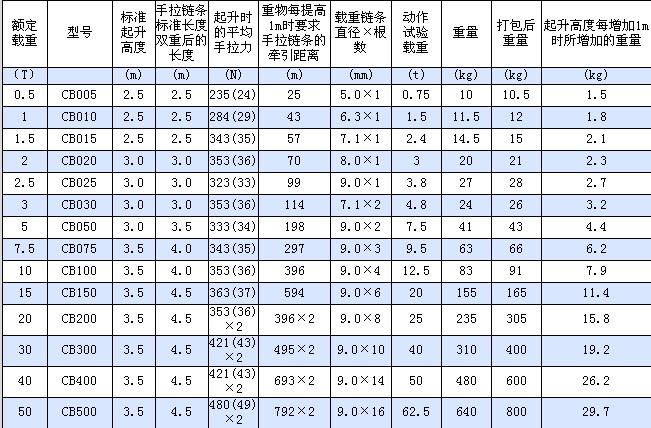 | 额定载重 | 型号 | 标准起升高度 | 手拉链条标准长度双重后的长度 | 起升时的平均手拉力 | 重物每提高1m时要求手拉链条的牵引距离 | 载重链条直径×根数 | 动作试验载重 | 重量 | 打包后重量 | 起升高度每增加1m时所增加的重量 |
|---|---|---|---|---|---|---|---|---|---|---|
| (T) | | (m) | (m) | (N) | (m) | (mm) | (t) | (kg) | (kg) | (kg) |
| 0.5 | CB005 | 2.5 | 2.5 | 235(24) | 25 | 5.0×1 | 0.75 | 10 | 10.5 | 1.5 |
| 1 | CB010 | 2.5 | 2.5 | 284(29) | 43 | 6.3×1 | 1.5 | 11.5 | 12 | 1.8 |
| 1.5 | CB015 | 2.5 | 2.5 | 343(35) | 57 | 7.1×1 | 2.4 | 14.5 | 15 | 2.1 |
| 2 | CB020 | 3.0 | 3.0 | 353(36) | 70 | 8.0×1 | 3 | 20 | 21 | 2.3 |
| 2.5 | CB025 | 3.0 | 3.0 | 323(33) | 99 | 9.0×1 | 3.8 | 27 | 28 | 2.7 |
| 3 | CB030 | 3.0 | 3.0 | 353(36) | 114 | 7.1×2 | 4.8 | 24 | 26 | 3.2 |
| 5 | CB050 | 3.0 | 3.5 | 333(34) | 198 | 9.0×2 | 7.5 | 41 | 43 | 4.4 |
| 7.5 | CB075 | 3.5 | 4.0 | 343(35) | 297 | 9.0×3 | 9.5 | 63 | 66 | 6.2 |
| 10 | CB100 | 3.5 | 4.0 | 353(36) | 396 | 9.0×4 | 12.5 | 83 | 91 | 7.9 |
| 15 | CB150 | 3.5 | 4.5 | 363(37) | 594 | 9.0×6 | 20 | 155 | 165 | 11.4 |
| 20 | CB200 | 3.5 | 4.5 | 353(36)×2 | 396×2 | 9.0×8 | 25 | 235 | 305 | 15.8 |
| 30 | CB300 | 3.5 | 4.5 | 421(43)×2 | 495×2 | 9.0×10 | 40 | 310 | 400 | 19.2 |
| 40 | CB400 | 3.5 | 4.5 | 421(43)×2 | 693×2 | 9.0×14 | 50 | 480 | 600 | 26.2 |
| 50 | CB500 | 3.5 | 4.5 | 480(49)×2 | 792×2 | 9.0×16 | 62.5 | 640 | 800 | 29.7 |